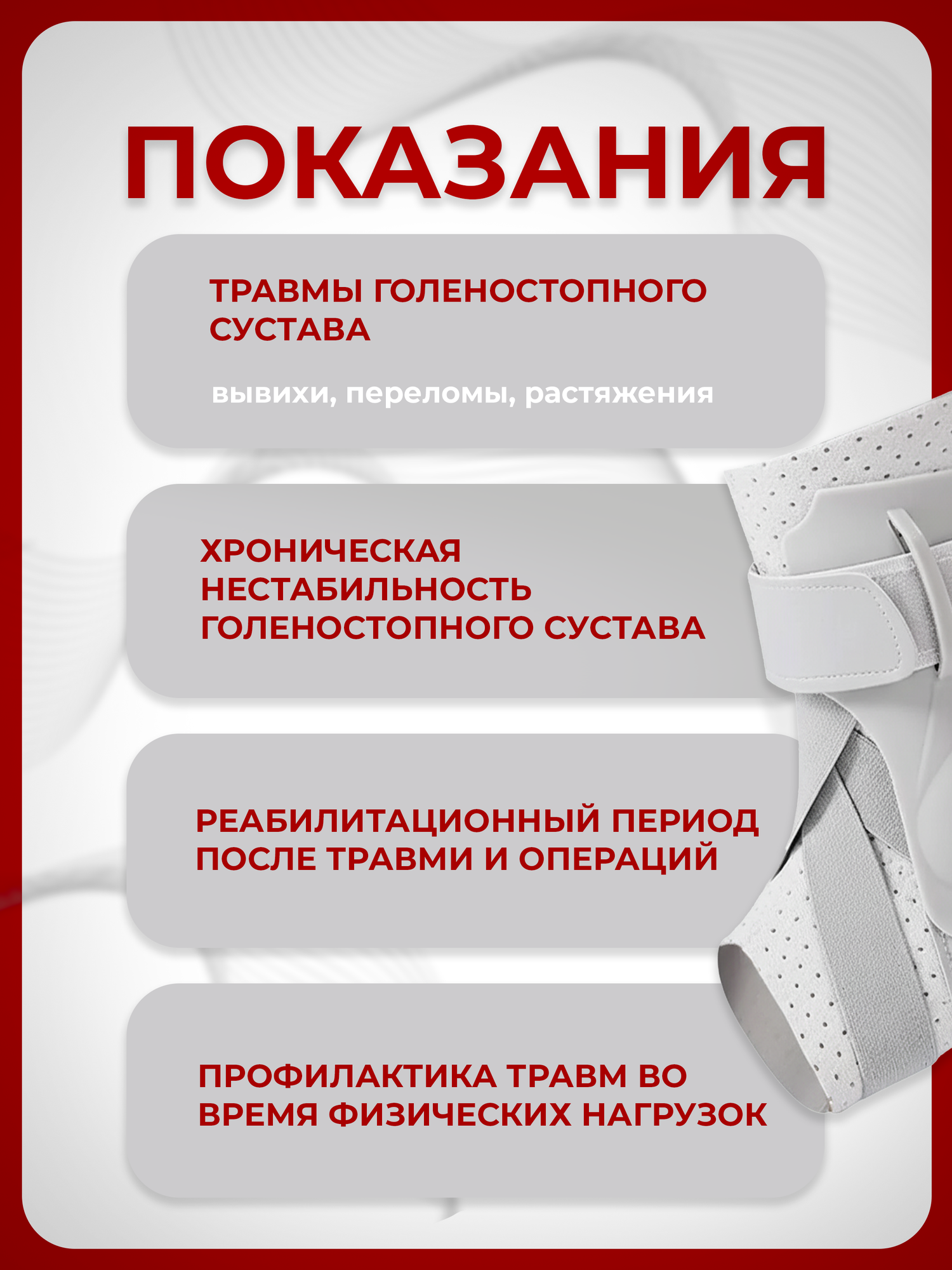 ПОКАЗАНИЯ

ТРАВМЫ ГОЛЕНОСТОПНОГО СУСТАВА

вывихи, переломы, растяжения

ХРОНИЧЕСКАЯ НЕСТАБИЛЬНОСТЬ ГОЛЕНОСТОПНОГО СУСТАВА

РЕАБИЛИТАЦИОННЫЙ ПЕРИОД ПОСЛЕ ТРАВМИ И ОПЕРАЦИЙ

ПРОФИЛАКТИКА ТРАВМ ВО ВРЕМЯ ФИЗИЧЕСКИХ НАГРУЗОК